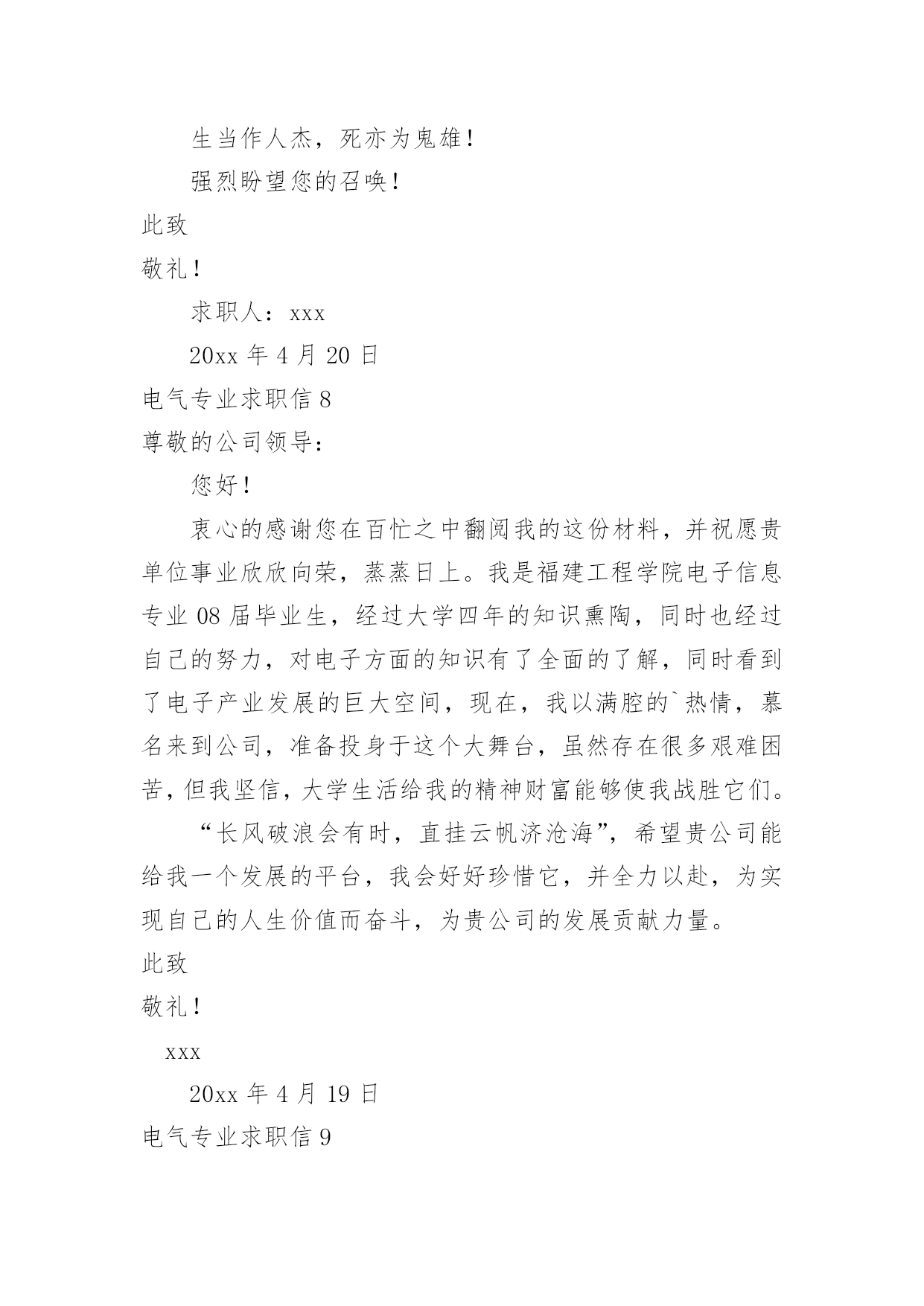 生当作人杰，死亦为鬼雄！

强烈盼望您的召唤！

此致

敬礼！

求职人：xxx

20xx 年 4 月 20 日

电气专业求职信 8

尊敬的公司领导：

您好！

衷心的感谢您在百忙之中翻阅我的这份材料，并祝愿贵单位事业欣欣向荣，蒸蒸日上。我是福建工程学院电子信息专业 08 届毕业生，经过大学四年的知识熏陶，同时也经过自己的努力，对电子方面的知识有了全面的了解，同时看到了电子产业发展的巨大空间，现在，我以满腔的`热情，慕名来到公司，准备投身于这个大舞台，虽然存在很多艰难困苦，但我坚信，大学生活给我的精神财富能够使我战胜它们。

“长风破浪会有时，直挂云帆济沧海”，希望贵公司能给我一个发展的平台，我会好好珍惜它，并全力以赴，为实现自己的人生价值而奋斗，为贵公司的发展贡献力量。

此致

敬礼！

xxx

20xx 年 4 月 19 日

电气专业求职信 9